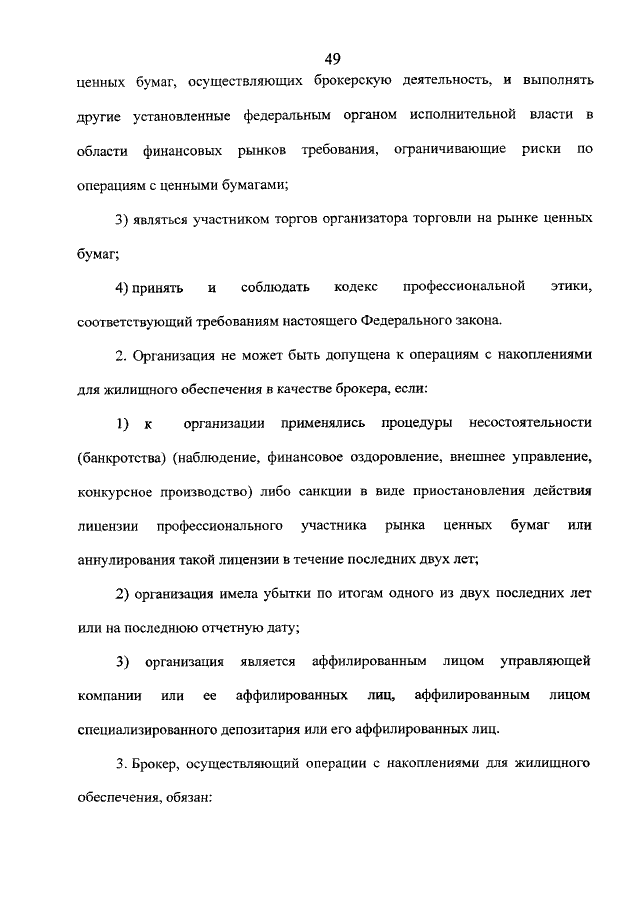 49

ценных бумаг, осуществляющих брокерскую деятельность, и выполнять другие установленные федеральным органом исполнительной власти в области финансовых рынков требования, ограничивающие риски по операциям с ценными бумагами;

3) являться участником торгов организатора торговли на рынке ценных бумаг;

4) принять и соблюдать кодекс профессиональной этики, соответствующий требованиям настоящего Федерального закона.

2. Организация не может быть допущена к операциям с накоплениями для жилищного обеспечения в качестве брокера, если:

1) к организации применялись процедуры несостоятельности (банкротства) (наблюдение, финансовое оздоровление, внешнее управление, конкурсное производство) либо санкции в виде приостановления действия лицензии профессионального участника рынка ценных бумаг или аннулирования такой лицензии в течение последних двух лет;

2) организация имела убытки по итогам одного из двух последних лет или на последнюю отчетную дату;

3) организация является аффилированным лицом управляющей компании или ее аффилированных лиц, аффилированным лицом специализированного депозитария или его аффилированных лиц.

3. Брокер, осуществляющий операции с накоплениями для жилищного обеспечения, обязан: